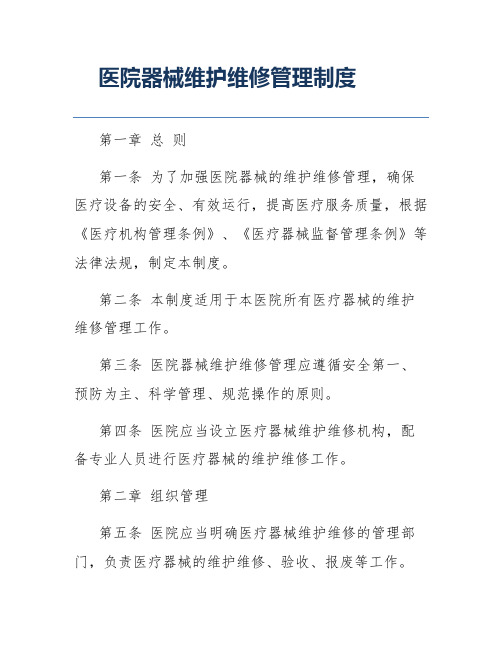 医院器械维护维修管理制度

第一章 总 则

第一条 为了加强医院器械的维护维修管理，确保医疗设备的安全、有效运行，提高医疗服务质量，根据《医疗机构管理条例》、《医疗器械监督管理条例》等法律法规，制定本制度。

第二条 本制度适用于本医院所有医疗器械的维护维修管理工作。

第三条 医院器械维护维修管理应遵循安全第一、预防为主、科学管理、规范操作的原则。

第四条 医院应当设立医疗器械维护维修机构，配备专业人员进行医疗器械的维护维修工作。

第二章 组织管理

第五条 医院应当明确医疗器械维护维修的管理部门，负责医疗器械的维护维修、验收、报废等工作。